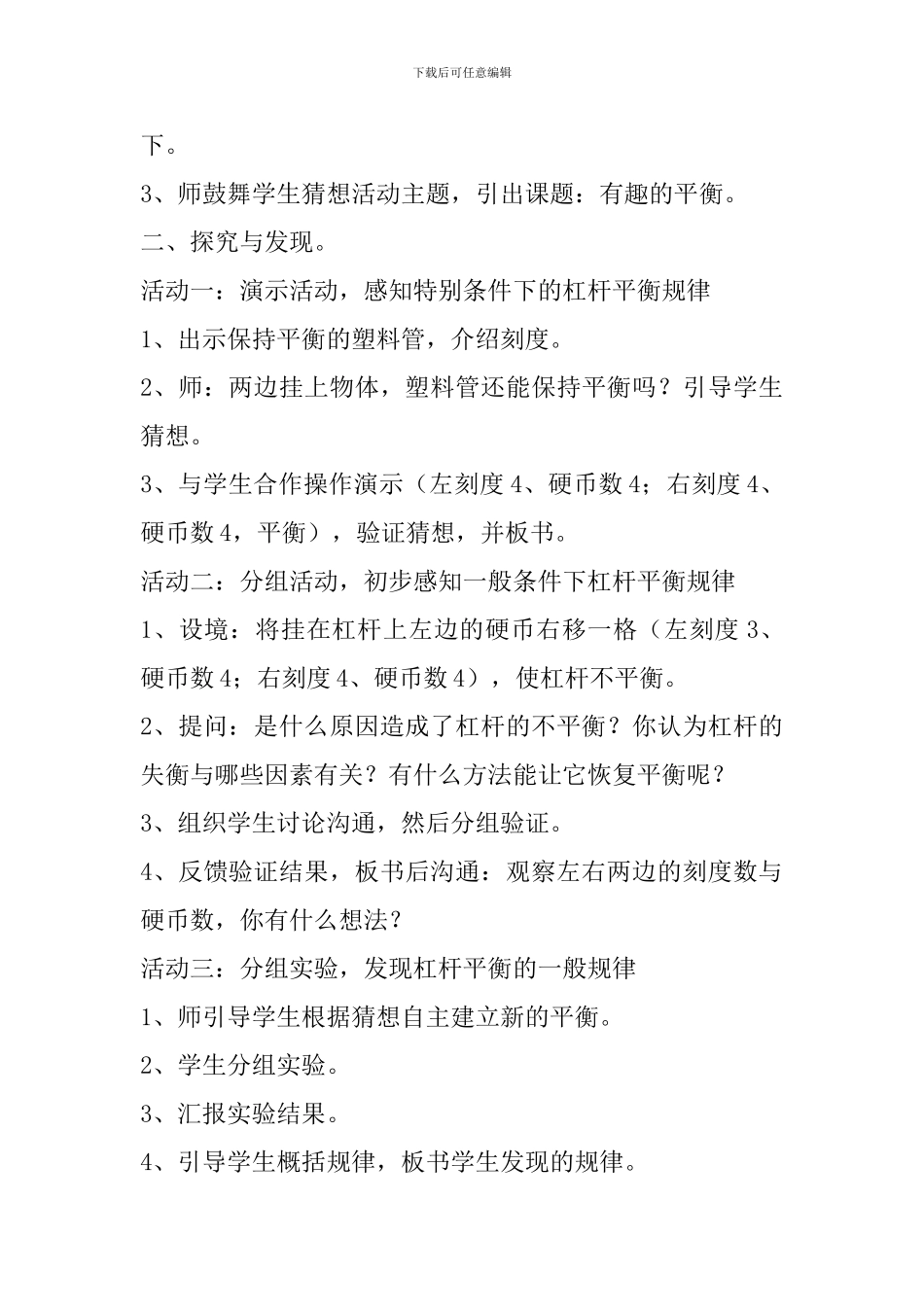 下载后可任意编辑

下。

3、师鼓舞学生猜想活动主题，引出课题：有趣的平衡。

二、探究与发现。

活动一：演示活动，感知特别条件下的杠杆平衡规律

1、出示保持平衡的塑料管，介绍刻度。

2、师：两边挂上物体，塑料管还能保持平衡吗？引导学生猜想。

3、与学生合作操作演示（左刻度 4、硬币数 4；右刻度 4、硬币数 4，平衡），验证猜想，并板书。

活动二：分组活动，初步感知一般条件下杠杆平衡规律

1、设境：将挂在杠杆上左边的硬币右移一格（左刻度 3、硬币数 4；右刻度 4、硬币数 4），使杠杆不平衡。

2、提问：是什么原因造成了杠杆的不平衡？你认为杠杆的失衡与哪些因素有关？有什么方法能让它恢复平衡呢？

3、组织学生讨论沟通，然后分组验证。

4、反馈验证结果，板书后沟通：观察左右两边的刻度数与硬币数，你有什么想法？

活动三：分组实验，发现杠杆平衡的一般规律

1、师引导学生根据猜想自主建立新的平衡。

2、学生分组实验。

3、汇报实验结果。

4、引导学生概括规律，板书学生发现的规律。